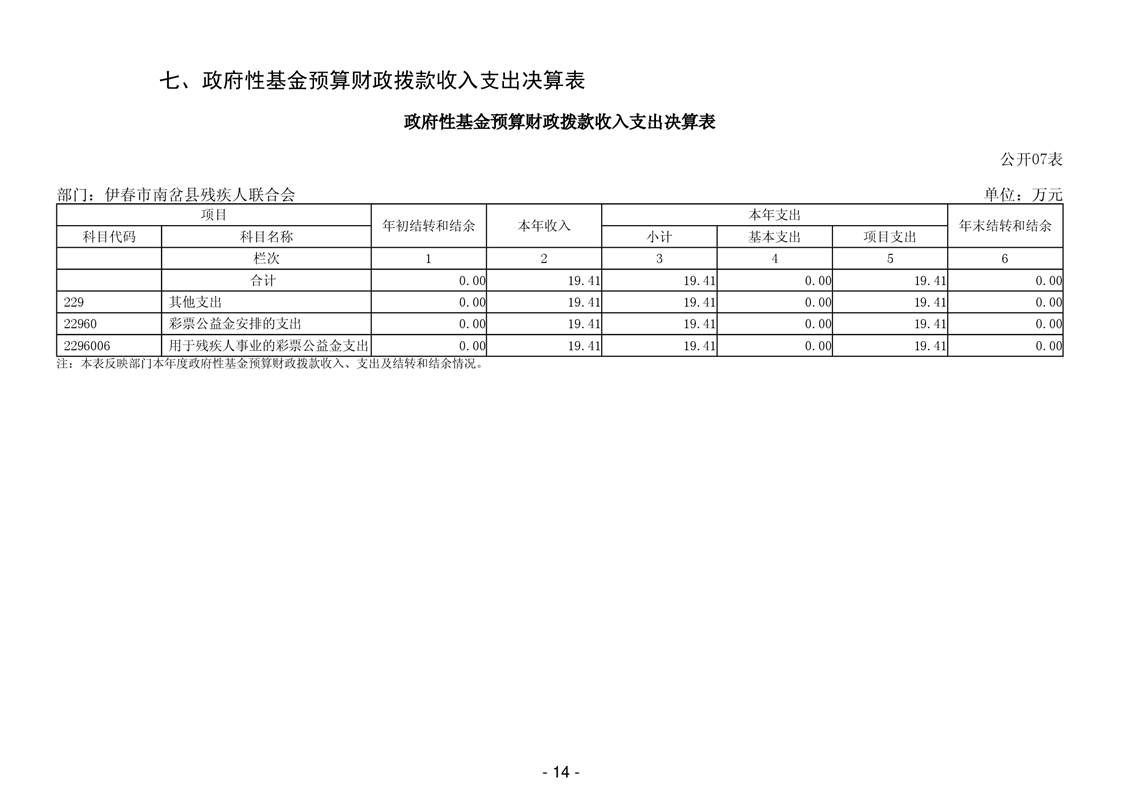 七、政府性基金预算财政拨款收入支出决算表

政府性基金预算财政拨款收入支出决算表

公开07表

部门：伊春市南岔县残疾人联合会

单位：万元

| 项目 |  | 年初结转和结余 | 本年收入 | 本年支出 |  |  | 年末结转和结余 |
|---|---|---|---|---|---|---|---|
| 科目代码 | 科目名称 |  |  | 小计 | 基本支出 | 项目支出 |  |
|  | 栏次 | 1 | 2 | 3 | 4 | 5 | 6 |
|  | 合计 | 0.00 | 19.41 | 19.41 | 0.00 | 19.41 | 0.00 |
| 229 | 其他支出 | 0.00 | 19.41 | 19.41 | 0.00 | 19.41 | 0.00 |
| 22960 | 彩票公益金安排的支出 | 0.00 | 19.41 | 19.41 | 0.00 | 19.41 | 0.00 |
| 2296006 | 用于残疾人事业的彩票公益金支出 | 0.00 | 19.41 | 19.41 | 0.00 | 19.41 | 0.00 |

注：本表反映部门本年度政府性基金预算财政拨款收入、支出及结转和结余情况。

- 14 -